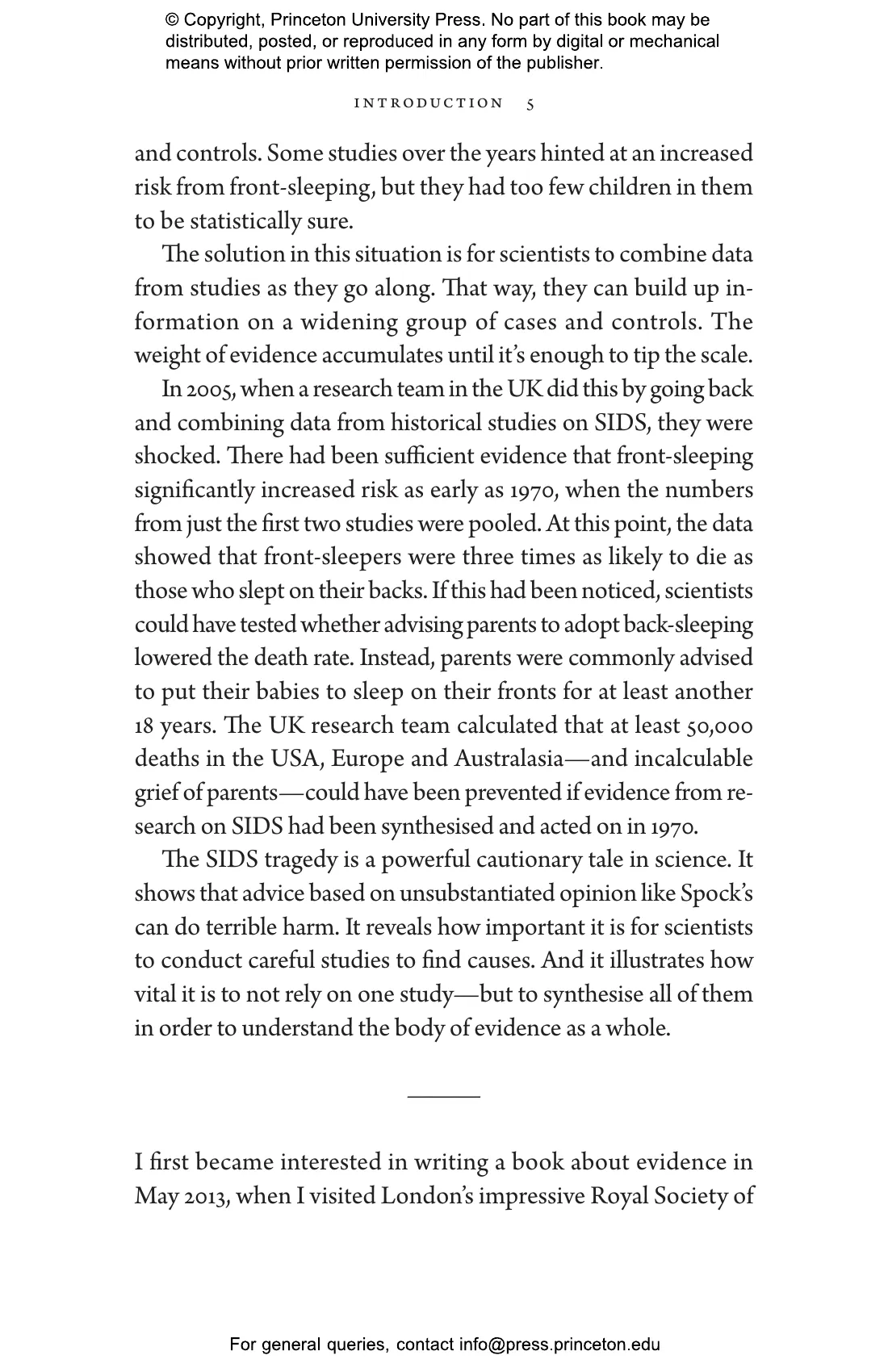 © Copyright, Princeton University Press. No part of this book may be distributed, posted, or reproduced in any form by digital or mechanical means without prior written permission of the publisher.

INTRODUCTION 5

and controls. Some studies over the years hinted at an increased risk from front-sleeping, but they had too few children in them to be statistically sure.

The solution in this situation is for scientists to combine data from studies as they go along. That way, they can build up information on a widening group of cases and controls. The weight of evidence accumulates until it's enough to tip the scale.

In 2005, when a research team in the UK did this by going back and combining data from historical studies on SIDS, they were shocked. There had been sufficient evidence that front-sleeping significantly increased risk as early as 1970, when the numbers from just the first two studies were pooled. At this point, the data showed that front-sleepers were three times as likely to die as those who slept on their backs. If this had been noticed, scientists could have tested whether advising parents to adopt back-sleeping lowered the death rate. Instead, parents were commonly advised to put their babies to sleep on their fronts for at least another 18 years. The UK research team calculated that at least 50,000 deaths in the USA, Europe and Australasia—and incalculable grief of parents—could have been prevented if evidence from research on SIDS had been synthesised and acted on in 1970.

The SIDS tragedy is a powerful cautionary tale in science. It shows that advice based on unsubstantiated opinion like Spock's can do terrible harm. It reveals how important it is for scientists to conduct careful studies to find causes. And it illustrates how vital it is to not rely on one study—but to synthesise all of them in order to understand the body of evidence as a whole.

I first became interested in writing a book about evidence in May 2013, when I visited London's impressive Royal Society of

For general queries, contact info@press.princeton.edu